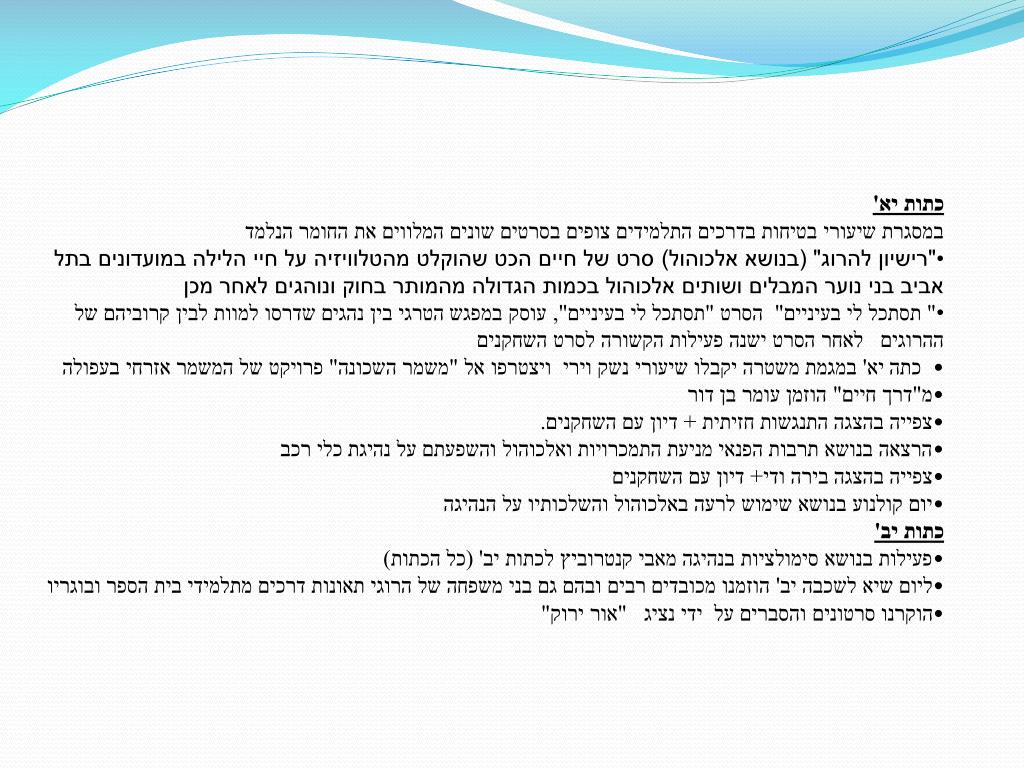 כתות יא'
במסגרת שיעורי בטיחות בדרכים התלמידים צופים בסרטים שונים המלווים את החומר הנלמד
•"רישיון להרוג" (בנושא אלכוהול) סרט של חיים הכט שהוקלט מהטלוויזיה על חיי הלילה במועדונים בתל אביב בני נוער המבלים ושותים אלכוהול בכמות הגדולה מהמותר בחוק ונוהגים לאחר מכן
•" תסתכל לי בעיניים" הסרט "תסתכל לי בעיניים", עוסק במפגש הטרגי בין נהגים שדרסו למוות לבין קרוביהם של ההרוגים לאחר הסרט ישנה פעילות הקשורה לסרט השחקנים
• כתה יא' במגמת משטרה יקבלו שיעורי נשק וירי ויצטרפו אל "משמר השכונה" פרויקט של המשמר אזרחי בעפולה
•מ"דרך חיים" הוזמן עומר בן דור
•צפייה בהצגה התנגשות חזיתית + דיון עם השחקנים.
•הרצאה בנושא תרבות הפנאי מניעת התמכרויות ואלכוהול והשפעתם על נהיגת כלי רכב
•צפייה בהצגה בירה ודי+ דיון עם השחקנים
•יום קולנוע בנושא שימוש לרעה באלכוהול והשלכותיו על הנהיגה
כתות יב'
•פעילות בנושא סימולציות בנהיגה מאבי קנטרוביץ לכתות יב' (כל הכתות)
•ליום שיא לשכבה יב' הוזמנו מכובדים רבים ובהם גם בני משפחה של הרוגי תאונות דרכים מתלמידי בית הספר ובוגריו
•הוקרנו סרטונים והסברים על ידי נציג "אור ירוק"